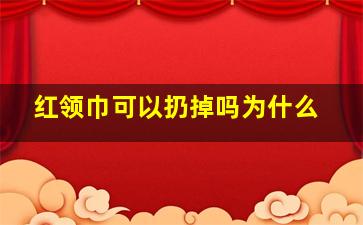 红领巾可以扔掉吗为什么